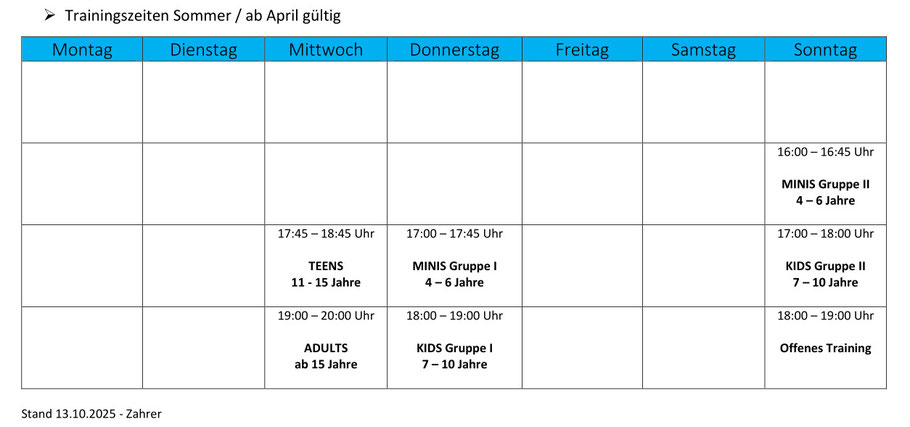 ➢ Trainingszeiten Sommer / ab April gültig

| Montag | Dienstag | Mittwoch | Donnerstag | Freitag | Samstag | Sonntag |
|---|---|---|---|---|---|---|
| | | | | | | |
| | | | | | | 16:00 – 16:45 Uhr MINIS Gruppe II 4 – 6 Jahre |
| | | 17:45 – 18:45 Uhr TEENS 11 - 15 Jahre | 17:00 – 17:45 Uhr MINIS Gruppe I 4 – 6 Jahre | | | 17:00 – 18:00 Uhr KIDS Gruppe II 7 – 10 Jahre |
| | | 19:00 – 20:00 Uhr ADULTS ab 15 Jahre | 18:00 – 19:00 Uhr KIDS Gruppe I 7 – 10 Jahre | | | 18:00 – 19:00 Uhr Offenes Training |

Stand 13.10.2025 - Zahrer